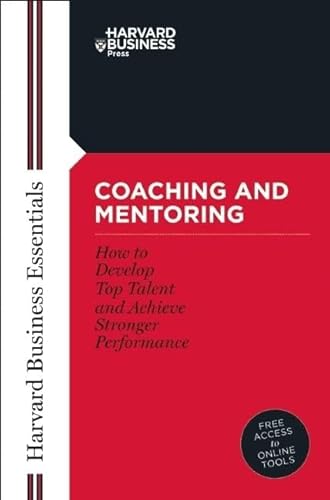 HARVARD BUSINESS Press

Harvard Business Essentials

COACHING AND MENTORING

How to Develop Top Talent and Achieve Stronger Performance

FREE ACCESS to ONLINE TOOLS